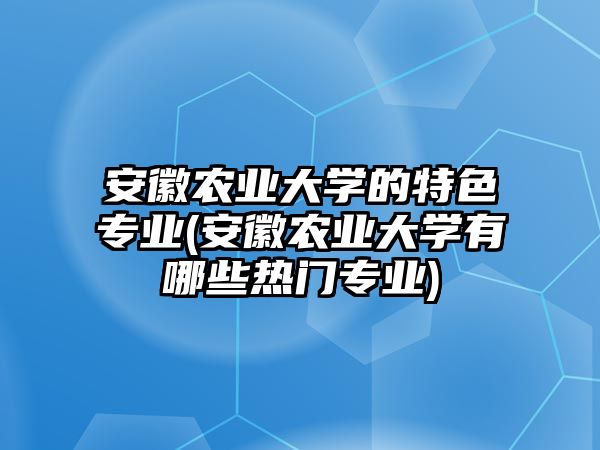 安徽农业大学的特色专业(安徽农业大学有哪些热门专业)